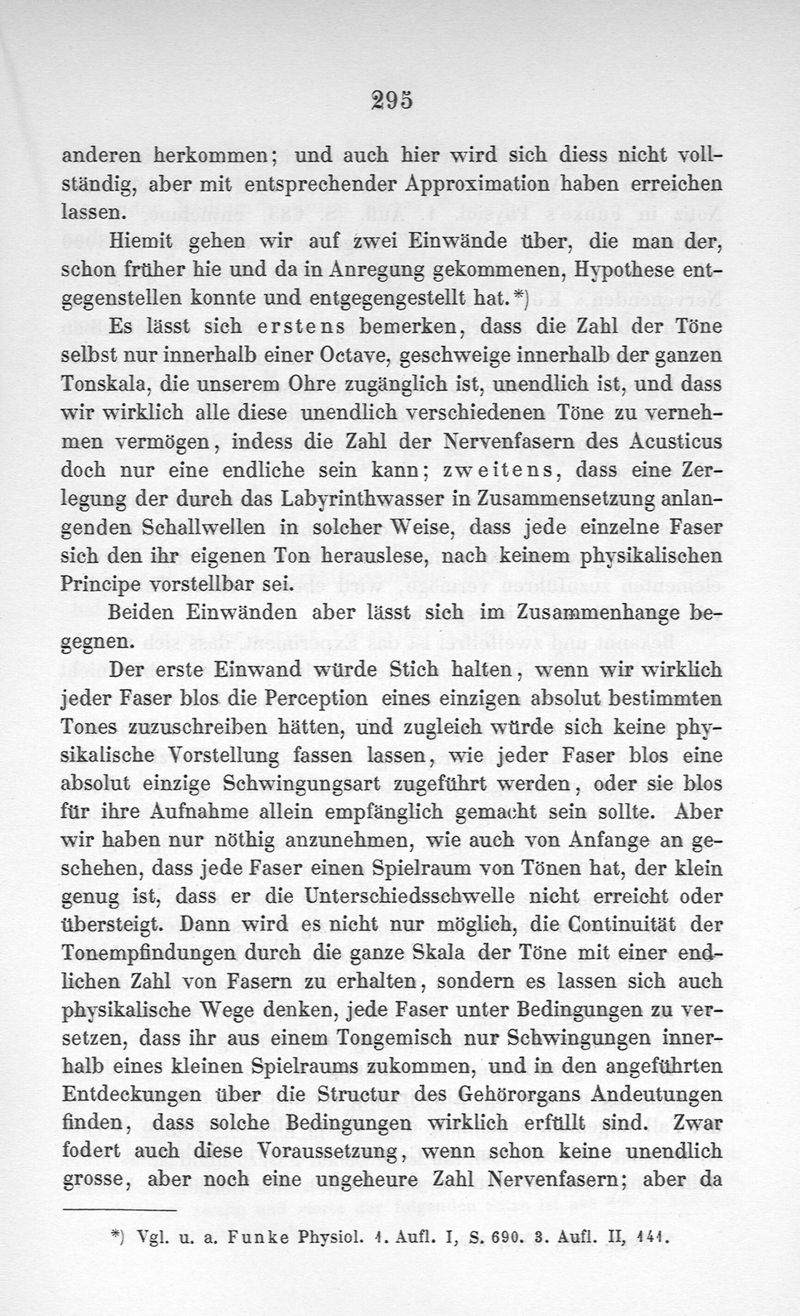 295

anderen herkommen; und auch hier wird sich diess nicht vollständig, aber mit entsprechender Approximation haben erreichen lassen.

Hiemit gehen wir auf zwei Einwände über, die man der, schon früher hie und da in Anregung gekommenen, Hypothese entgegenstellen konnte und entgegengestellt hat.*)

Es lässt sich erstens bemerken, dass die Zahl der Töne selbst nur innerhalb einer Octave, geschweige innerhalb der ganzen Tonskala, die unserem Ohre zugänglich ist, unendlich ist, und dass wir wirklich alle diese unendlich verschiedenen Töne zu vernehmen vermögen, indess die Zahl der Nervenfasern des Acusticus doch nur eine endliche sein kann; zweitens, dass eine Zerlegung der durch das Labyrinthwasser in Zusammensetzung anlangenden Schallwellen in solcher Weise, dass jede einzelne Faser sich den ihr eigenen Ton herauslese, nach keinem physikalischen Principe vorstellbar sei.

Beiden Einwänden aber lässt sich im Zusammenhange begegnen.

Der erste Einwand würde Stich halten, wenn wir wirklich jeder Faser blos die Perception eines einzigen absolut bestimmten Tones zuzuschreiben hätten, und zugleich würde sich keine physikalische Vorstellung fassen lassen, wie jeder Faser blos eine absolut einzige Schwingungsart zugeführt werden, oder sie blos für ihre Aufnahme allein empfänglich gemacht sein sollte. Aber wir haben nur nöthig anzunehmen, wie auch von Anfange an geschehen, dass jede Faser einen Spielraum von Tönen hat, der klein genug ist, dass er die Unterschiedsschwelle nicht erreicht oder übersteigt. Dann wird es nicht nur möglich, die Continuität der Tonempfindungen durch die ganze Skala der Töne mit einer endlichen Zahl von Fasern zu erhalten, sondern es lassen sich auch physikalische Wege denken, jede Faser unter Bedingungen zu versetzen, dass ihr aus einem Tongemisch nur Schwingungen innerhalb eines kleinen Spielraums zukommen, und in den angeführten Entdeckungen über die Structur des Gehörorgans Andeutungen finden, dass solche Bedingungen wirklich erfüllt sind. Zwar fodert auch diese Voraussetzung, wenn schon keine unendlich grosse, aber noch eine ungeheure Zahl Nervenfasern; aber da

*) Vgl. u. a. Funke Physiol. 1. Aufl. I, S. 690. 3. Aufl. II, 141.